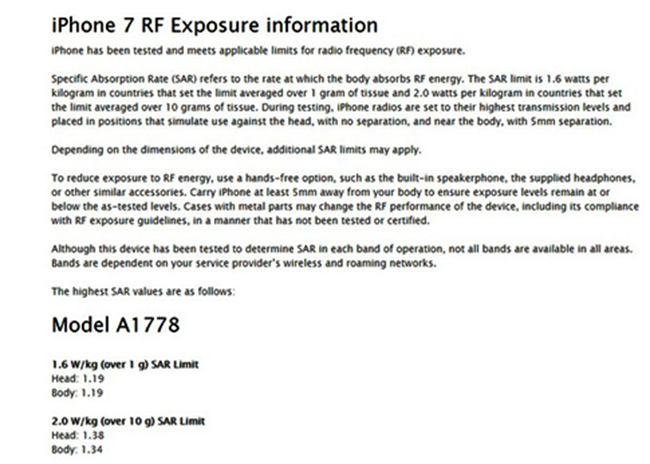 iPhone 7 RF Exposure information

iPhone has been tested and meets applicable limits for radio frequency (RF) exposure.

Specific Absorption Rate (SAR) refers to the rate at which the body absorbs RF energy. The SAR limit is 1.6 watts per kilogram in countries that set the limit averaged over 1 gram of tissue and 2.0 watts per kilogram in countries that set the limit averaged over 10 grams of tissue. During testing, iPhone radios are set to their highest transmission levels and placed in positions that simulate use against the head, with no separation, and near the body, with 5mm separation.

Depending on the dimensions of the device, additional SAR limits may apply.

To reduce exposure to RF energy, use a hands-free option, such as the built-in speakerphone, the supplied headphones, or other similar accessories. Carry iPhone at least 5mm away from your body to ensure exposure levels remain at or below the as-tested levels. Cases with metal parts may change the RF performance of the device, including its compliance with RF exposure guidelines, in a manner that has not been tested or certified.

Although this device has been tested to determine SAR in each band of operation, not all bands are available in all areas. Bands are dependent on your service provider's wireless and roaming networks.

The highest SAR values are as follows:

Model A1778

1.6 W/kg (over 1 g) SAR Limit
Head: 1.19
Body: 1.19

2.0 W/kg (over 10 g) SAR Limit
Head: 1.38
Body: 1.34